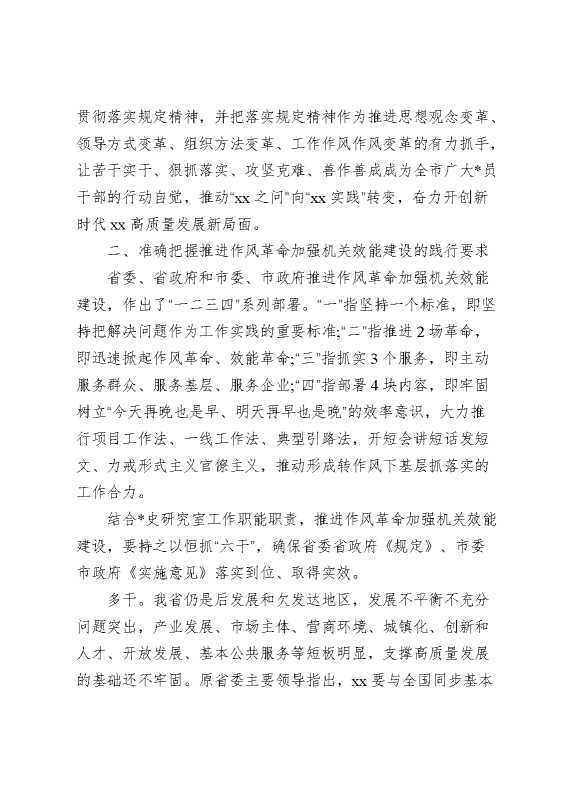 贯彻落实规定精神，并把落实规定精神作为推进思想观念变革、领导方式变革、组织方法变革、工作作风作风变革的有力抓手，让苦干实干、狠抓落实、攻坚克难、善作善成成为全市广大*员干部的行动自觉，推动“xx之问”向“xx实践”转变，奋力开创新时代xx高质量发展新局面。

二、准确把握推进作风革命加强机关效能建设的践行要求

省委、省政府和市委、市政府推进作风革命加强机关效能建设，作出了“一二三四”系列部署。“一”指坚持一个标准，即坚持把解决问题作为工作实践的重要标准;“二”指推进2场革命，即迅速掀起作风革命、效能革命;“三”指抓实3个服务，即主动服务群众、服务基层、服务企业;“四”指部署4块内容，即牢固树立“今天再晚也是早、明天再早也是晚”的效率意识，大力推行项目工作法、一线工作法、典型引路法，开短会讲短话发短文、力戒形式主义官僚主义，推动形成转作风下基层抓落实的工作合力。

结合*史研究室工作职能职责，推进作风革命加强机关效能建设，要持之以恒抓“六干”，确保省委省政府《规定》、市委市政府《实施意见》落实到位、取得实效。

多干。我省仍是后发展和欠发达地区，发展不平衡不充分问题突出，产业发展、市场主体、营商环境、城镇化、创新和人才、开放发展、基本公共服务等短板明显，支撑高质量发展的基础还不牢固。原省委主要领导指出，xx要与全国同步基本